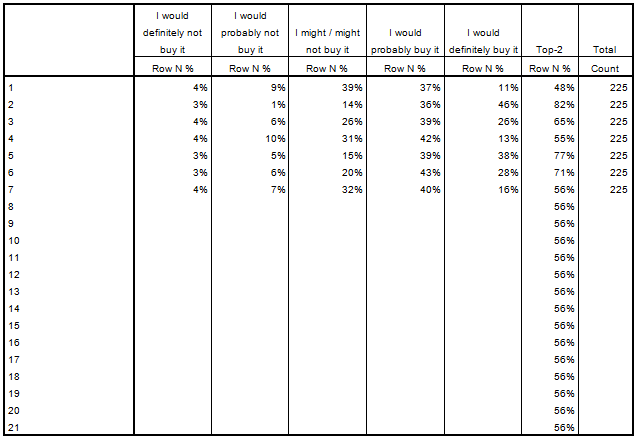 | | I would definitely not buy it | I would probably not buy it | I might / might not buy it | I would probably buy it | I would definitely buy it | Top-2 | Total |
|---|---|---|---|---|---|---|---|
| | Row N % | Row N % | Row N % | Row N % | Row N % | Row N % | Count |
| 1 | 4% | 9% | 39% | 37% | 11% | 48% | 225 |
| 2 | 3% | 1% | 14% | 36% | 46% | 82% | 225 |
| 3 | 4% | 6% | 26% | 39% | 26% | 65% | 225 |
| 4 | 4% | 10% | 31% | 42% | 13% | 55% | 225 |
| 5 | 3% | 5% | 15% | 39% | 38% | 77% | 225 |
| 6 | 3% | 6% | 20% | 43% | 28% | 71% | 225 |
| 7 | 4% | 7% | 32% | 40% | 16% | 56% | 225 |
| 8 | | | | | | 56% | |
| 9 | | | | | | 56% | |
| 10 | | | | | | 56% | |
| 11 | | | | | | 56% | |
| 12 | | | | | | 56% | |
| 13 | | | | | | 56% | |
| 14 | | | | | | 56% | |
| 15 | | | | | | 56% | |
| 16 | | | | | | 56% | |
| 17 | | | | | | 56% | |
| 18 | | | | | | 56% | |
| 19 | | | | | | 56% | |
| 20 | | | | | | 56% | |
| 21 | | | | | | 56% | |